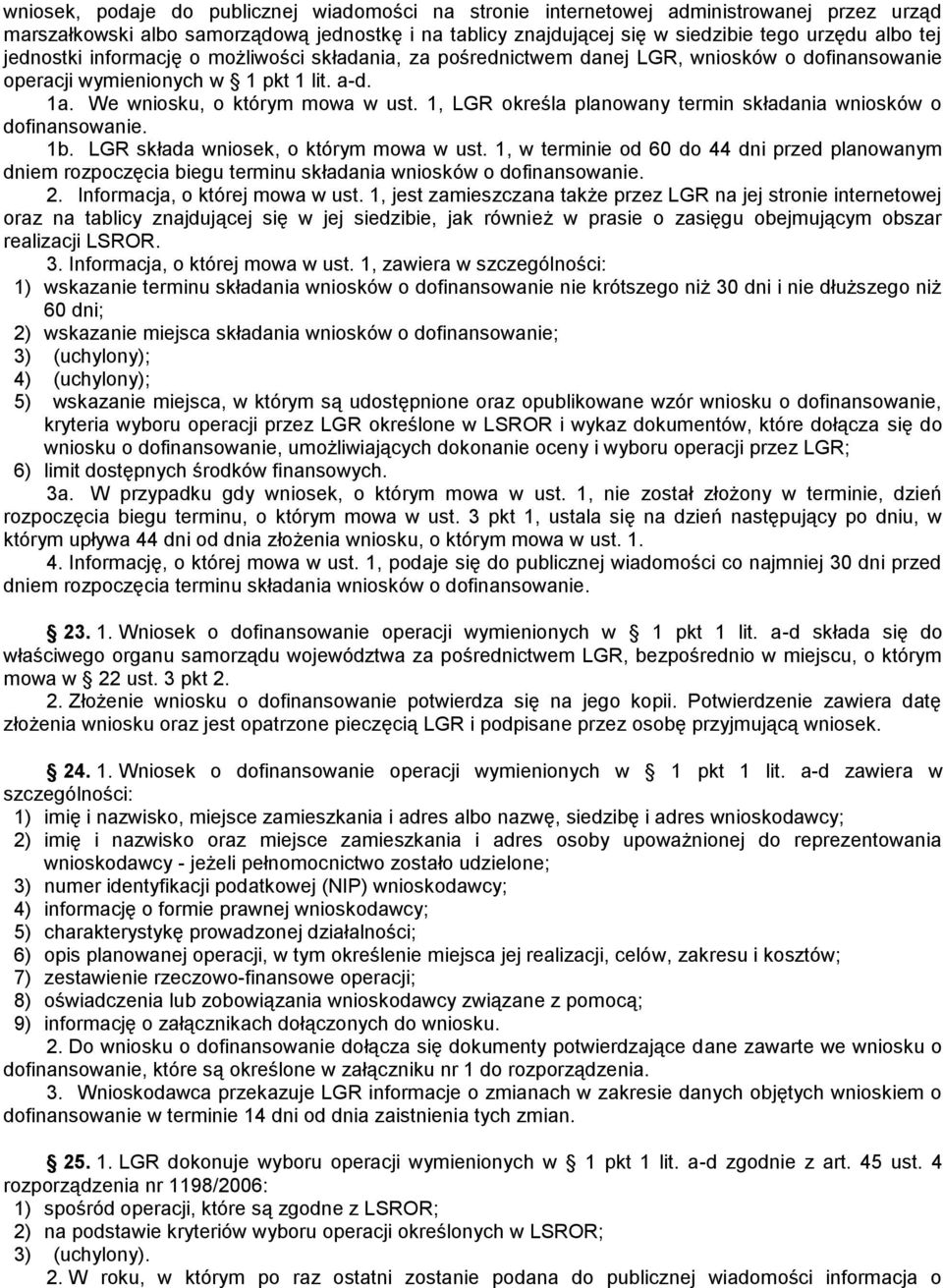 wniosek, podaje do publicznej wiadomości na stronie internetowej administrowanej przez urząd marszałkowski albo samorządową jednostkę i na tablicy znajdującej się w siedzibie tego urzędu albo tej jednostki informację o możliwości składania, za pośrednictwem danej LGR, wniosków o dofinansowanie operacji wymienionych w § 1 pkt 1 lit. a-d.

1a. We wniosku, o którym mowa w ust. 1, LGR określa planowany termin składania wniosków o dofinansowanie.

1b. LGR składa wniosek, o którym mowa w ust. 1, w terminie od 60 do 44 dni przed planowanym dniem rozpoczęcia biegu terminu składania wniosków o dofinansowanie.

2. Informacja, o której mowa w ust. 1, jest zamieszczana także przez LGR na jej stronie internetowej oraz na tablicy znajdującej się w jej siedzibie, jak również w prasie o zasięgu obejmującym obszar realizacji LSROR.

3. Informacja, o której mowa w ust. 1, zawiera w szczególności:
1) wskazanie terminu składania wniosków o dofinansowanie nie krótszego niż 30 dni i nie dłuższego niż 60 dni;
2) wskazanie miejsca składania wniosków o dofinansowanie;
3) (uchylony);
4) (uchylony);
5) wskazanie miejsca, w którym są udostępnione oraz opublikowane wzór wniosku o dofinansowanie, kryteria wyboru operacji przez LGR określone w LSROR i wykaz dokumentów, które dołącza się do wniosku o dofinansowanie, umożliwiających dokonanie oceny i wyboru operacji przez LGR;
6) limit dostępnych środków finansowych.

3a. W przypadku gdy wniosek, o którym mowa w ust. 1, nie został złożony w terminie, dzień rozpoczęcia biegu terminu, o którym mowa w ust. 3 pkt 1, ustala się na dzień następujący po dniu, w którym upływa 44 dni od dnia złożenia wniosku, o którym mowa w ust. 1.

4. Informację, o której mowa w ust. 1, podaje się do publicznej wiadomości co najmniej 30 dni przed dniem rozpoczęcia terminu składania wniosków o dofinansowanie.

§ 23. 1. Wniosek o dofinansowanie operacji wymienionych w § 1 pkt 1 lit. a-d składa się do właściwego organu samorządu województwa za pośrednictwem LGR, bezpośrednio w miejscu, o którym mowa w § 22 ust. 3 pkt 2.

2. Złożenie wniosku o dofinansowanie potwierdza się na jego kopii. Potwierdzenie zawiera datę złożenia wniosku oraz jest opatrzone pieczęcią LGR i podpisane przez osobę przyjmującą wniosek.

§ 24. 1. Wniosek o dofinansowanie operacji wymienionych w § 1 pkt 1 lit. a-d zawiera w szczególności:
1) imię i nazwisko, miejsce zamieszkania i adres albo nazwę, siedzibę i adres wnioskodawcy;
2) imię i nazwisko oraz miejsce zamieszkania i adres osoby upoważnionej do reprezentowania wnioskodawcy - jeżeli pełnomocnictwo zostało udzielone;
3) numer identyfikacji podatkowej (NIP) wnioskodawcy;
4) informację o formie prawnej wnioskodawcy;
5) charakterystykę prowadzonej działalności;
6) opis planowanej operacji, w tym określenie miejsca jej realizacji, celów, zakresu i kosztów;
7) zestawienie rzeczowo-finansowe operacji;
8) oświadczenia lub zobowiązania wnioskodawcy związane z pomocą;
9) informację o załącznikach dołączonych do wniosku.

2. Do wniosku o dofinansowanie dołącza się dokumenty potwierdzające dane zawarte we wniosku o dofinansowanie, które są określone w załączniku nr 1 do rozporządzenia.

3. Wnioskodawca przekazuje LGR informacje o zmianach w zakresie danych objętych wnioskiem o dofinansowanie w terminie 14 dni od dnia zaistnienia tych zmian.

§ 25. 1. LGR dokonuje wyboru operacji wymienionych w § 1 pkt 1 lit. a-d zgodnie z art. 45 ust. 4 rozporządzenia nr 1198/2006:
1) spośród operacji, które są zgodne z LSROR;
2) na podstawie kryteriów wyboru operacji określonych w LSROR;
3) (uchylony).

2. W roku, w którym po raz ostatni zostanie podana do publicznej wiadomości informacja o